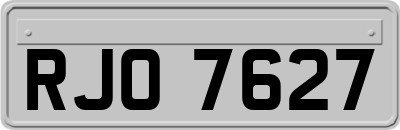 RJO 7627